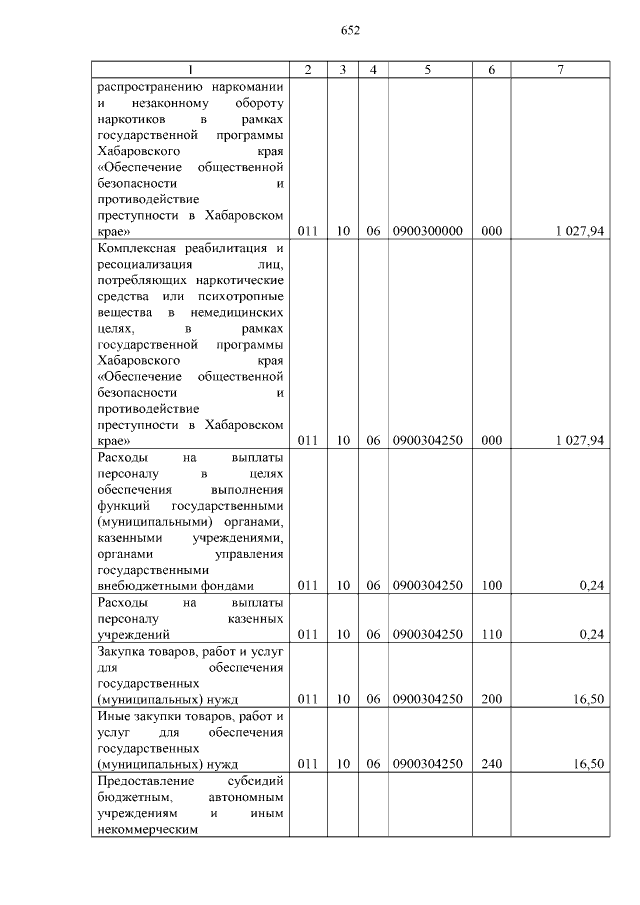 652

| 1 | 2 | 3 | 4 | 5 | 6 | 7 |
|---|---|---|---|---|---|---|
| распространению наркомании и незаконному обороту наркотиков в рамках государственной программы Хабаровского края «Обеспечение общественной безопасности и противодействие преступности в Хабаровском крае» | 011 | 10 | 06 | 0900300000 | 000 | 1 027,94 |
| Комплексная реабилитация и ресоциализация лиц, потребляющих наркотические средства или психотропные вещества в немедицинских целях, в рамках государственной программы Хабаровского края «Обеспечение общественной безопасности и противодействие преступности в Хабаровском крае» | 011 | 10 | 06 | 0900304250 | 000 | 1 027,94 |
| Расходы на выплаты персоналу в целях обеспечения выполнения функций государственными (муниципальными) органами, казенными учреждениями, органами управления государственными внебюджетными фондами | 011 | 10 | 06 | 0900304250 | 100 | 0,24 |
| Расходы на выплаты персоналу казенных учреждений | 011 | 10 | 06 | 0900304250 | 110 | 0,24 |
| Закупка товаров, работ и услуг для обеспечения государственных (муниципальных) нужд | 011 | 10 | 06 | 0900304250 | 200 | 16,50 |
| Иные закупки товаров, работ и услуг для обеспечения государственных (муниципальных) нужд | 011 | 10 | 06 | 0900304250 | 240 | 16,50 |
| Предоставление субсидий бюджетным, автономным учреждениям и иным некоммерческим | | | | | | |